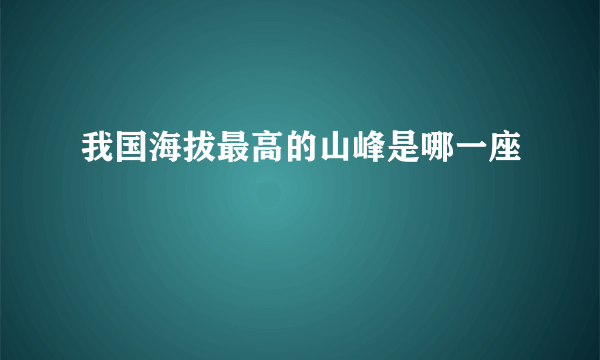 我国海拔最高的山峰是哪一座